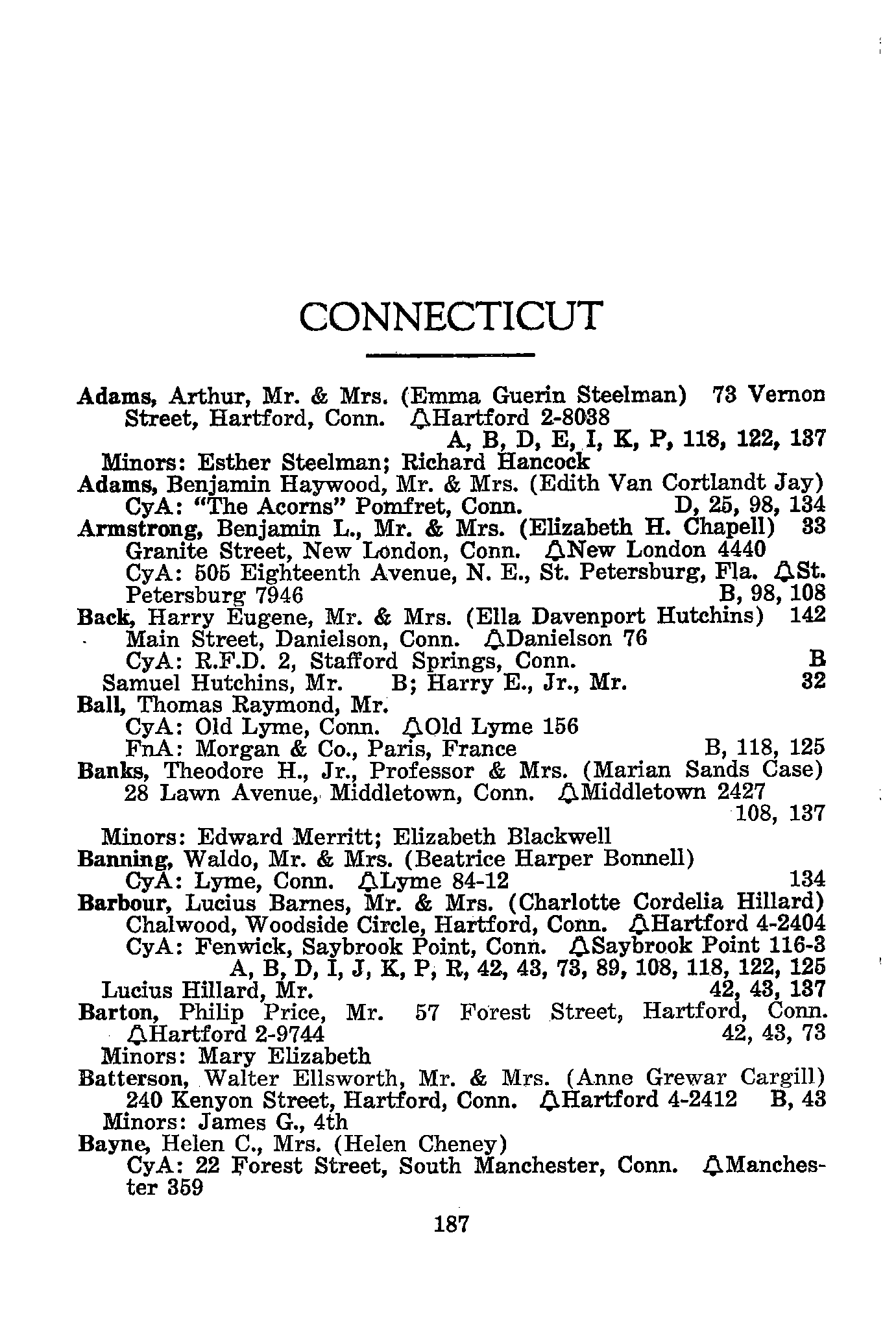 CONNECTICUT

Adams, Arthur, Mr. & Mrs. (Emma Guerin Steelman) 73 Vernon Street, Hartford, Conn. 🔔Hartford 2-8038
A, B, D, E, I, K, P, 118, 122, 137
Minors: Esther Steelman; Richard Hancock
Adams, Benjamin Haywood, Mr. & Mrs. (Edith Van Cortlandt Jay)
CyA: "The Acorns" Pomfret, Conn. D, 25, 98, 134
Armstrong, Benjamin L., Mr. & Mrs. (Elizabeth H. Chapell) 33 Granite Street, New London, Conn. 🔔New London 4440
CyA: 505 Eighteenth Avenue, N. E., St. Petersburg, Fla. 🔔St. Petersburg 7946 B, 98, 108
Back, Harry Eugene, Mr. & Mrs. (Ella Davenport Hutchins) 142 Main Street, Danielson, Conn. 🔔Danielson 76
CyA: R.F.D. 2, Stafford Springs, Conn. B
Samuel Hutchins, Mr. B; Harry E., Jr., Mr. 32
Ball, Thomas Raymond, Mr.
CyA: Old Lyme, Conn. 🔔Old Lyme 156
FnA: Morgan & Co., Paris, France B, 118, 125
Banks, Theodore H., Jr., Professor & Mrs. (Marian Sands Case) 28 Lawn Avenue, Middletown, Conn. 🔔Middletown 2427
108, 137
Minors: Edward Merritt; Elizabeth Blackwell
Banning, Waldo, Mr. & Mrs. (Beatrice Harper Bonnell)
CyA: Lyme, Conn. 🔔Lyme 84-12 134
Barbour, Lucius Barnes, Mr. & Mrs. (Charlotte Cordelia Hillard) Chalwood, Woodside Circle, Hartford, Conn. 🔔Hartford 4-2404
CyA: Fenwick, Saybrook Point, Conn. 🔔Saybrook Point 116-3
A, B, D, I, J, K, P, R, 42, 43, 73, 89, 108, 118, 122, 125
Lucius Hillard, Mr. 42, 43, 137
Barton, Philip Price, Mr. 57 Forest Street, Hartford, Conn. 🔔Hartford 2-9744 42, 43, 73
Minors: Mary Elizabeth
Batterson, Walter Ellsworth, Mr. & Mrs. (Anne Grewar Cargill) 240 Kenyon Street, Hartford, Conn. 🔔Hartford 4-2412 B, 43
Minors: James G., 4th
Bayne, Helen C., Mrs. (Helen Cheney)
CyA: 22 Forest Street, South Manchester, Conn. 🔔Manchester 359

187